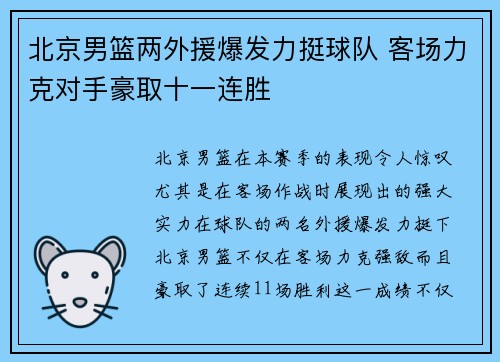 北京男篮两外援爆发力挺球队 客场力克对手豪取十一连胜

北京男篮在本赛季的表现令人惊叹尤其是在客场作战时展现出的强大实力在球队的两名外援爆发力挺下北京男篮不仅在客场力克强敌而且豪取了连续11场胜利这一成绩不仅